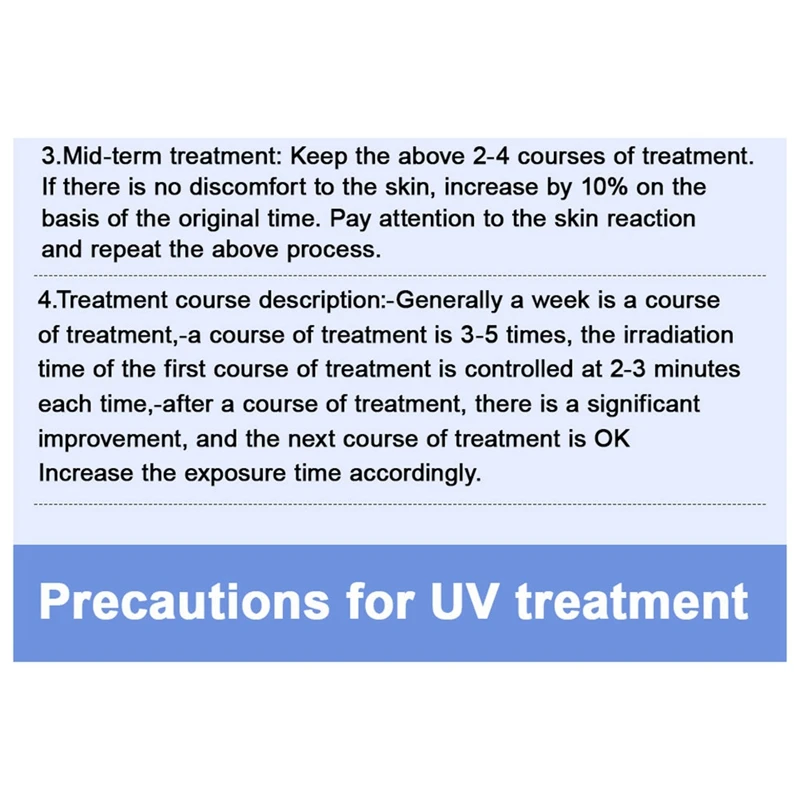 3.Mid-term treatment: Keep the above 2-4 courses of treatment. If there is no discomfort to the skin, increase by 10% on the basis of the original time. Pay attention to the skin reaction and repeat the above process.

4.Treatment course description:-Generally a week is a course of treatment,-a course of treatment is 3-5 times, the irradiation time of the first course of treatment is controlled at 2-3 minutes each time,-after a course of treatment, there is a significant improvement, and the next course of treatment is OK Increase the exposure time accordingly.

Precautions for UV treatment